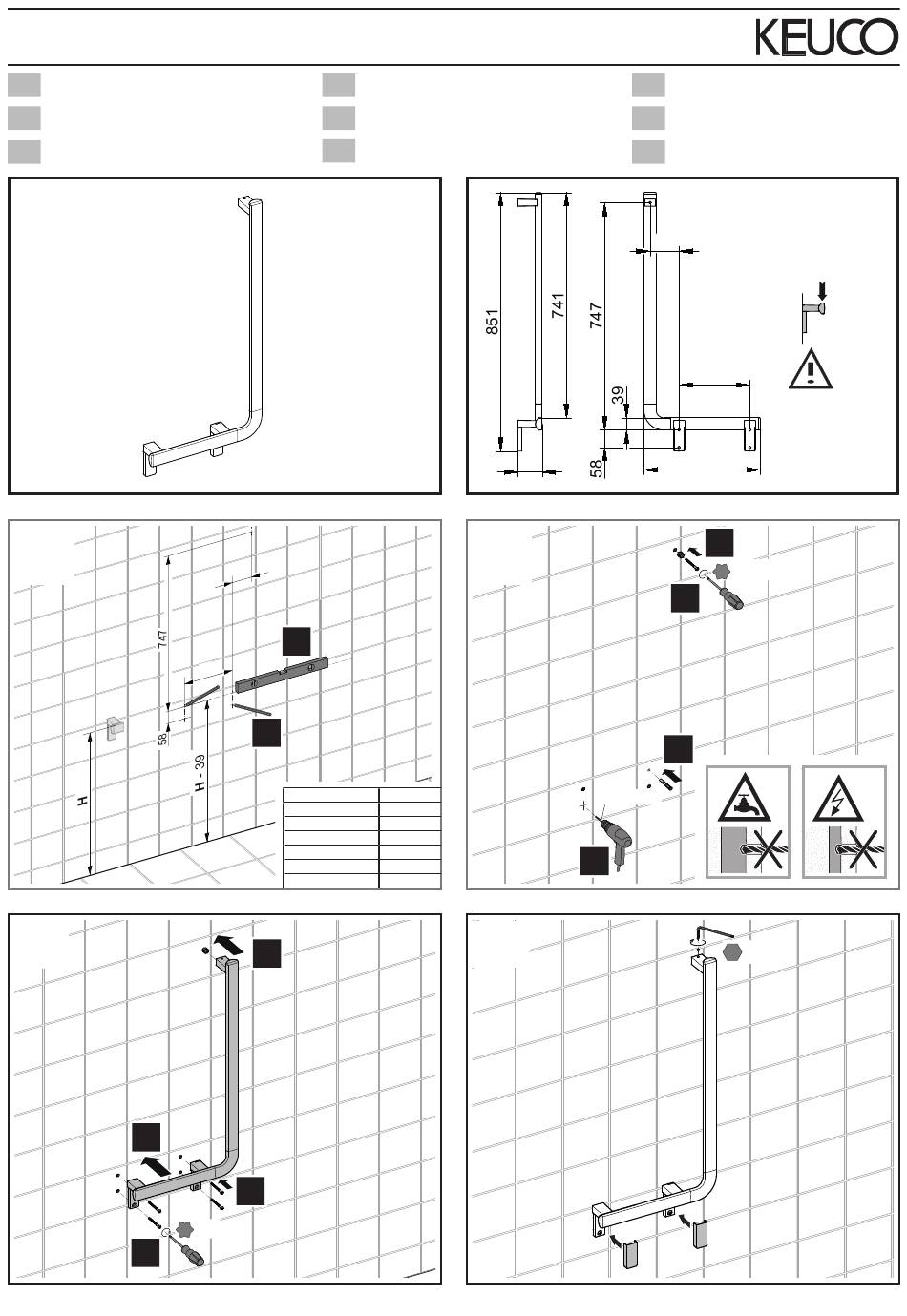 KEUCO

851

741

747

39

58

747

58

H

H - 39